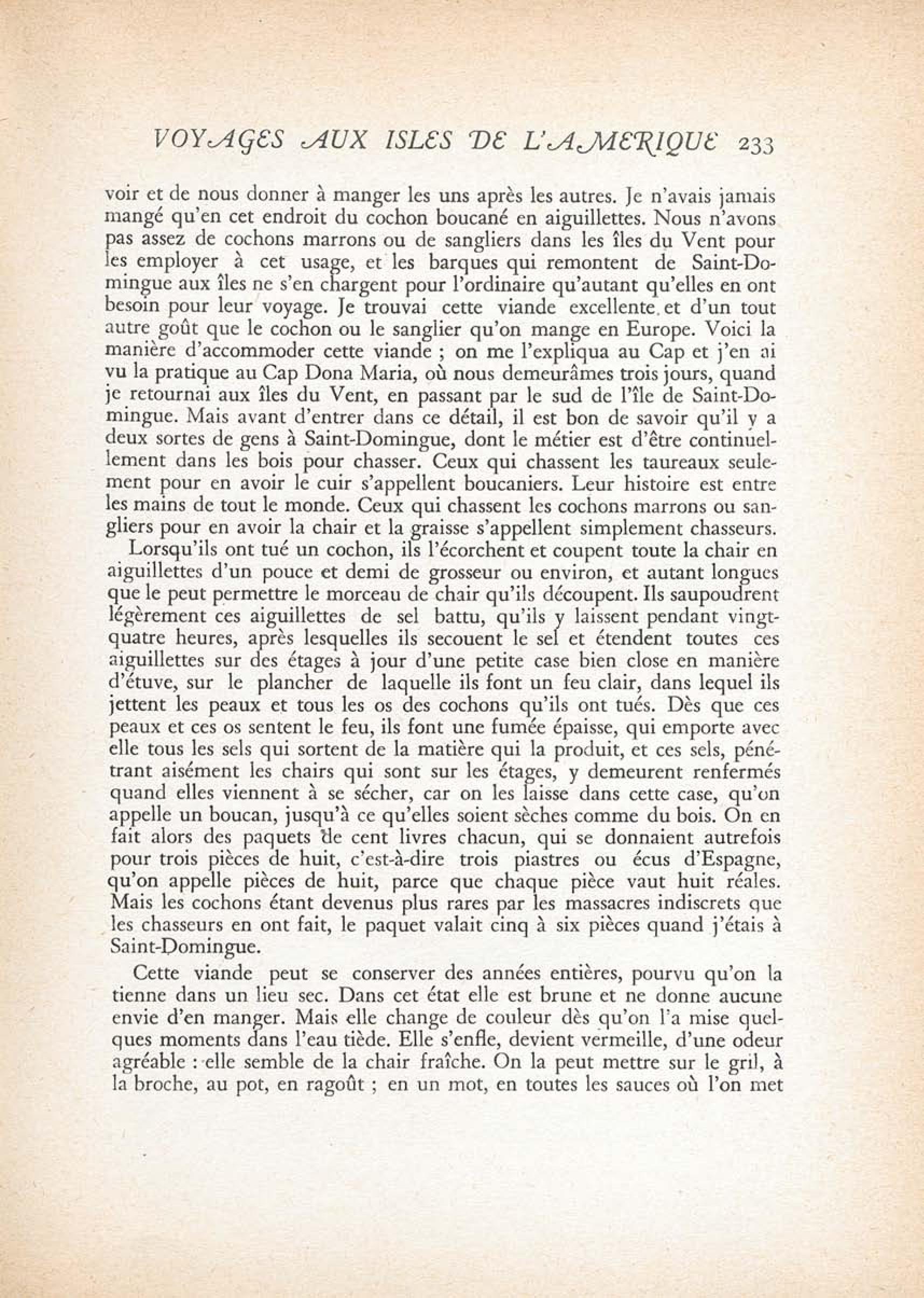 VOYAGES AUX ISLES DE L'AMERIQUE 233

voir et de nous donner à manger les uns après les autres. Je n'avais jamais mangé qu'en cet endroit du cochon boucané en aiguillettes. Nous n'avons pas assez de cochons marrons ou de sangliers dans les îles du Vent pour les employer à cet usage, et les barques qui remontent de Saint-Domingue aux îles ne s'en chargent pour l'ordinaire qu'autant qu'elles en ont besoin pour leur voyage. Je trouvai cette viande excellente et d'un tout autre goût que le cochon ou le sanglier qu'on mange en Europe. Voici la manière d'accommoder cette viande ; on me l'expliqua au Cap et j'en ai vu la pratique au Cap Dona Maria, où nous demeurâmes trois jours, quand je retournai aux îles du Vent, en passant par le sud de l'île de Saint-Domingue. Mais avant d'entrer dans ce détail, il est bon de savoir qu'il y a deux sortes de gens à Saint-Domingue, dont le métier est d'être continuellement dans les bois pour chasser. Ceux qui chassent les taureaux seulement pour en avoir le cuir s'appellent boucaniers. Leur histoire est entre les mains de tout le monde. Ceux qui chassent les cochons marrons ou sangliers pour en avoir la chair et la graisse s'appellent simplement chasseurs.
Lorsqu'ils ont tué un cochon, ils l'écorchent et coupent toute la chair en aiguillettes d'un pouce et demi de grosseur ou environ, et autant longues que le peut permettre le morceau de chair qu'ils découpent. Ils saupoudrent légèrement ces aiguillettes de sel battu, qu'ils y laissent pendant vingt-quatre heures, après lesquelles ils secouent le sel et étendent toutes ces aiguillettes sur des étages à jour d'une petite case bien close en manière d'étuve, sur le plancher de laquelle ils font un feu clair, dans lequel ils jettent les peaux et tous les os des cochons qu'ils ont tués. Dès que ces peaux et ces os sentent le feu, ils font une fumée épaisse, qui emporte avec elle tous les sels qui sortent de la matière qui la produit, et ces sels, pénétrant aisément les chairs qui sont sur les étages, y demeurent renfermés quand elles viennent à se sécher, car on les laisse dans cette case, qu'on appelle un boucan, jusqu'à ce qu'elles soient sèches comme du bois. On en fait alors des paquets de cent livres chacun, qui se donnaient autrefois pour trois pièces de huit, c'est-à-dire trois piastres ou écus d'Espagne, qu'on appelle pièces de huit, parce que chaque pièce vaut huit réales. Mais les cochons étant devenus plus rares par les massacres indiscrets que les chasseurs en ont fait, le paquet valait cinq à six pièces quand j'étais à Saint-Domingue.

Cette viande peut se conserver des années entières, pourvu qu'on la tienne dans un lieu sec. Dans cet état elle est brune et ne donne aucune envie d'en manger. Mais elle change de couleur dès qu'on l'a mise quelques moments dans l'eau tiède. Elle s'enfle, devient vermeille, d'une odeur agréable : elle semble de la chair fraîche. On la peut mettre sur le gril, à la broche, au pot, en ragoût ; en un mot, en toutes les sauces où l'on met